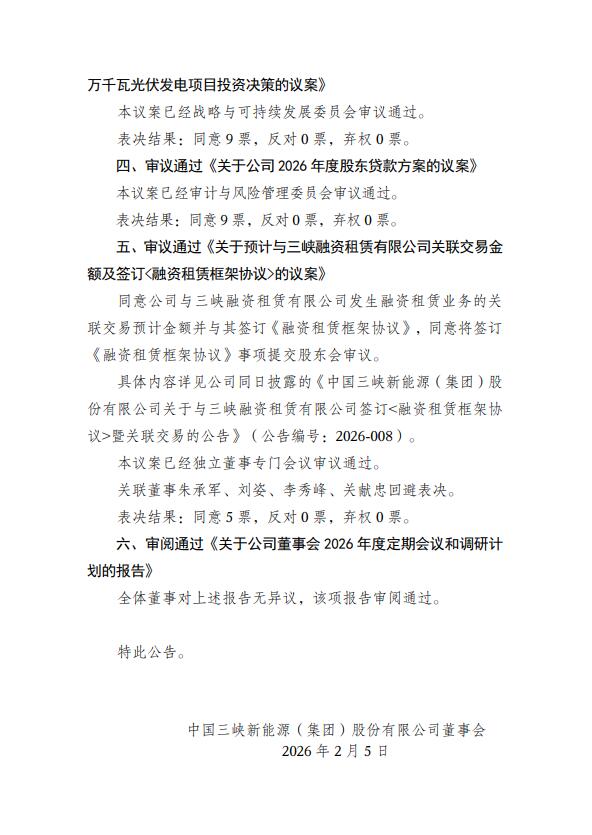 万千瓦光伏发电项目投资决策的议案》

本议案已经战略与可持续发展委员会审议通过。

表决结果：同意 9 票，反对 0 票，弃权 0 票。

四、审议通过《关于公司 2026 年度股东贷款方案的议案》

本议案已经审计与风险管理委员会审议通过。

表决结果：同意 9 票，反对 0 票，弃权 0 票。

五、审议通过《关于预计与三峡融资租赁有限公司关联交易金额及签订<融资租赁框架协议>的议案》

同意公司与三峡融资租赁有限公司发生融资租赁业务的关联交易预计金额并与其签订《融资租赁框架协议》，同意将签订《融资租赁框架协议》事项提交股东会审议。

具体内容详见公司同日披露的《中国三峡新能源（集团）股份有限公司关于与三峡融资租赁有限公司签订<融资租赁框架协议>暨关联交易的公告》（公告编号：2026-008）。

本议案已经独立董事专门会议审议通过。

关联董事朱承军、刘姿、李秀峰、关献忠回避表决。

表决结果：同意 5 票，反对 0 票，弃权 0 票。

六、审阅通过《关于公司董事会 2026 年度定期会议和调研计划的报告》

全体董事对上述报告无异议，该项报告审阅通过。

特此公告。

中国三峡新能源（集团）股份有限公司董事会
2026 年 2 月 5 日